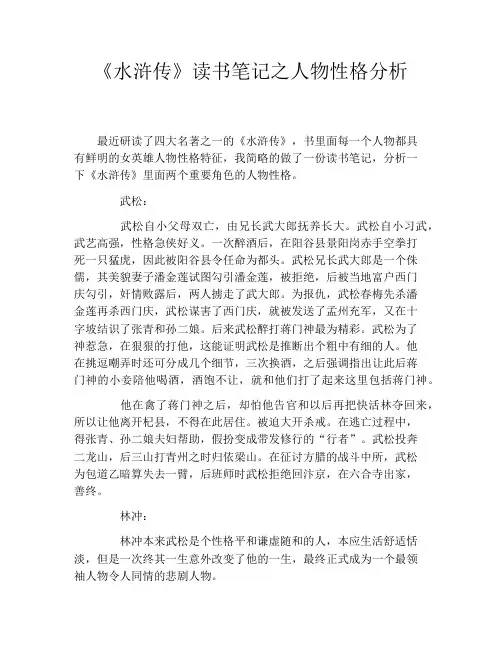 《水浒传》读书笔记之人物性格分析

最近研读了四大名著之一的《水浒传》，书里面每一个人物都具有鲜明的女英雄人物性格特征，我简略的做了一份读书笔记，分析一下《水浒传》里面两个重要角色的人物性格。

武松：

武松自小父母双亡，由兄长武大郎抚养长大。武松自小习武，武艺高强，性格急侠好义。一次醉酒后，在阳谷县景阳岗赤手空拳打死一只猛虎，因此被阳谷县令任命为都头。武松兄长武大郎是一个侏儒，其美貌妻子潘金莲试图勾引潘金莲，被拒绝，后被当地富户西门庆勾引，奸情败露后，两人掳走了武大郎。为报仇，武松春梅先杀潘金莲再杀西门庆，武松谋害了西门庆，就被发送了孟州充军，又在十字坡结识了张青和孙二娘。后来武松醉打蒋门神最为精彩。武松为了神惹急，在狠狠的打他，这能证明武松是推断出个粗中有细的人。他在挑逗嘲弄时还可分成几个细节，三次换酒，之后强调指出让此后蒋门神的小妾陪他喝酒，酒饱不让，就和他们打了起来这里包括蒋门神。

他在禽了蒋门神之后，却怕他告官和以后再把快活林夺回来，所以让他离开杞县，不得在此居住。被迫大开杀戒。在逃亡过程中，得张青、孙二娘夫妇帮助，假扮变成带发修行的“行者”。武松投奔二龙山，后三山打青州之时归依梁山。在征讨方腊的战斗中所，武松为包道乙暗算失去一臂，后班师时武松拒绝回汴京，在六合寺出家，善终。

林冲：

林冲本来武松是个性格平和谦虚随和的人，本应生活舒适恬淡，但是一次终其一生意外改变了他的一生，最终正式成为一个最领袖人物令人同情的悲剧人物。